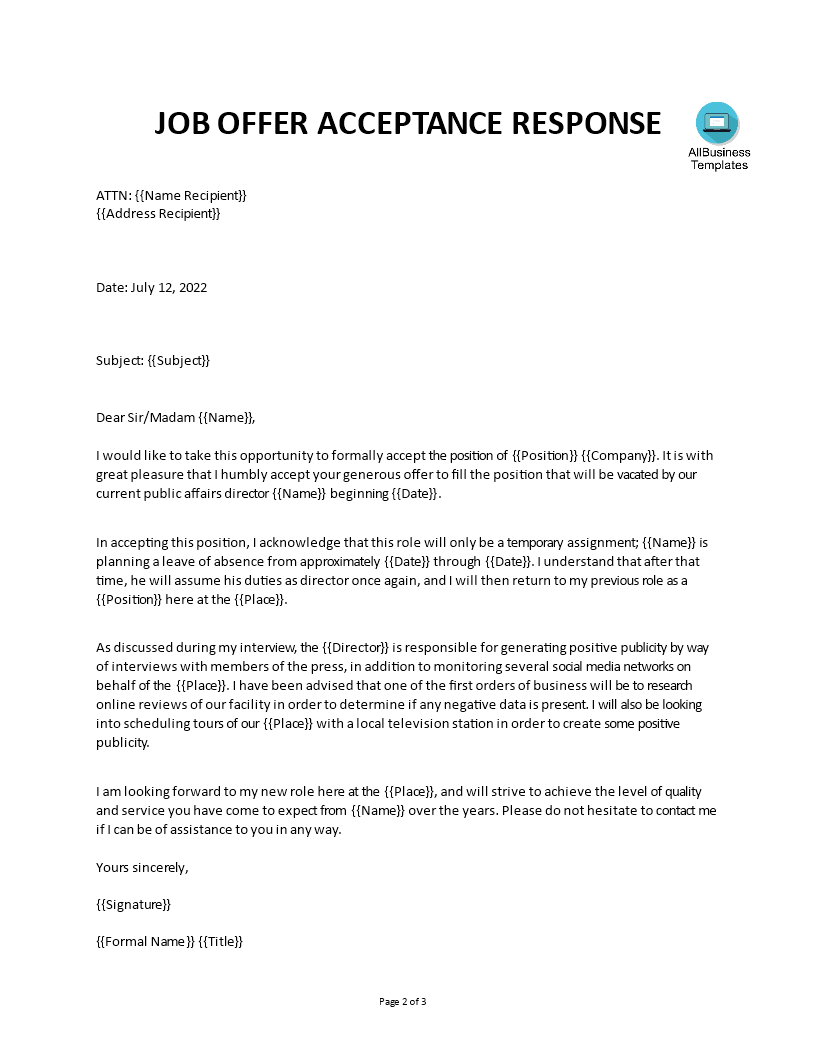 JOB OFFER ACCEPTANCE RESPONSE

AllBusiness Templates

ATTN: {{Name Recipient}}
{{Address Recipient}}

Date: July 12, 2022

Subject: {{Subject}}

Dear Sir/Madam {{Name}},

I would like to take this opportunity to formally accept the position of {{Position}} {{Company}}. It is with great pleasure that I humbly accept your generous offer to fill the position that will be vacated by our current public affairs director {{Name}} beginning {{Date}}.

In accepting this position, I acknowledge that this role will only be a temporary assignment; {{Name}} is planning a leave of absence from approximately {{Date}} through {{Date}}. I understand that after that time, he will assume his duties as director once again, and I will then return to my previous role as a {{Position}} here at the {{Place}}.

As discussed during my interview, the {{Director}} is responsible for generating positive publicity by way of interviews with members of the press, in addition to monitoring several social media networks on behalf of the {{Place}}. I have been advised that one of the first orders of business will be to research online reviews of our facility in order to determine if any negative data is present. I will also be looking into scheduling tours of our {{Place}} with a local television station in order to create some positive publicity.

I am looking forward to my new role here at the {{Place}}, and will strive to achieve the level of quality and service you have come to expect from {{Name}} over the years. Please do not hesitate to contact me if I can be of assistance to you in any way.

Yours sincerely,

{{Signature}}

{{Formal Name}} {{Title}}

Page 2 of 3